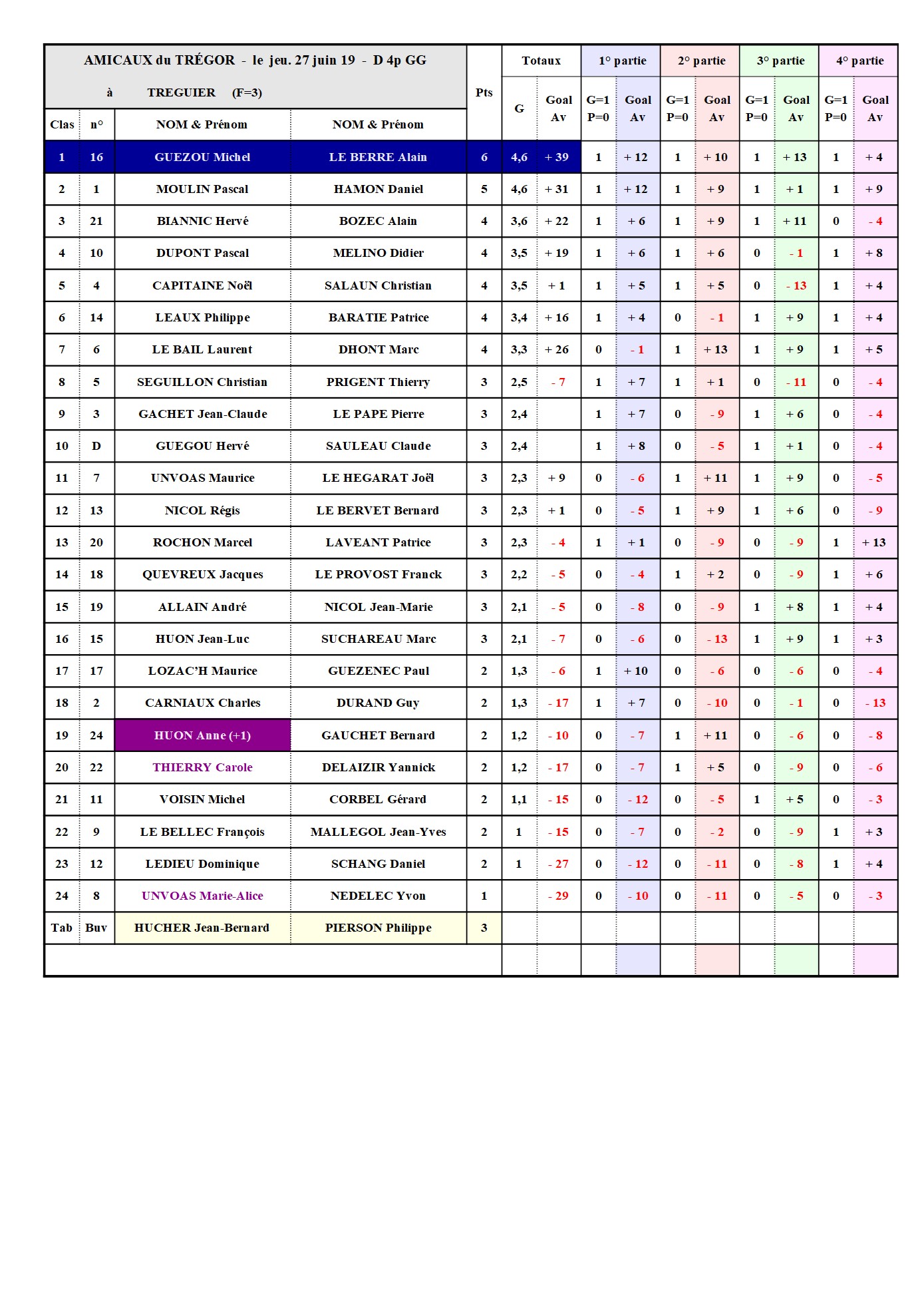 AMICAUX du TRÉGOR - le jeu. 27 juin 19 - D 4p GG

à TREGUIER (F=3)

| Clas | n° | NOM & Prénom | NOM & Prénom | Pts | Totaux G | Totaux Goal Av | 1° partie G=1 P=0 | 1° partie Goal Av | 2° partie G=1 P=0 | 2° partie Goal Av | 3° partie G=1 P=0 | 3° partie Goal Av | 4° partie G=1 P=0 | 4° partie Goal Av |
|---|---|---|---|---|---|---|---|---|---|---|---|---|---|---|
| 1 | 16 | GUEZOU Michel | LE BERRE Alain | 6 | 4,6 | + 39 | 1 | + 12 | 1 | + 10 | 1 | + 13 | 1 | + 4 |
| 2 | 1 | MOULIN Pascal | HAMON Daniel | 5 | 4,6 | + 31 | 1 | + 12 | 1 | + 9 | 1 | + 1 | 1 | + 9 |
| 3 | 21 | BIANNIC Hervé | BOZEC Alain | 4 | 3,6 | + 22 | 1 | + 6 | 1 | + 9 | 1 | + 11 | 0 | - 4 |
| 4 | 10 | DUPONT Pascal | MELINO Didier | 4 | 3,5 | + 19 | 1 | + 6 | 1 | + 6 | 0 | - 1 | 1 | + 8 |
| 5 | 4 | CAPITAINE Noël | SALAUN Christian | 4 | 3,5 | + 1 | 1 | + 5 | 1 | + 5 | 0 | - 13 | 1 | + 4 |
| 6 | 14 | LEAUX Philippe | BARATIE Patrice | 4 | 3,4 | + 16 | 1 | + 4 | 0 | - 1 | 1 | + 9 | 1 | + 4 |
| 7 | 6 | LE BAIL Laurent | DHONT Marc | 4 | 3,3 | + 26 | 0 | - 1 | 1 | + 13 | 1 | + 9 | 1 | + 5 |
| 8 | 5 | SEGUILLON Christian | PRIGENT Thierry | 3 | 2,5 | - 7 | 1 | + 7 | 1 | + 1 | 0 | - 11 | 0 | - 4 |
| 9 | 3 | GACHET Jean-Claude | LE PAPE Pierre | 3 | 2,4 | | 1 | + 7 | 0 | - 9 | 1 | + 6 | 0 | - 4 |
| 10 | D | GUEGOU Hervé | SAULEAU Claude | 3 | 2,4 | | 1 | + 8 | 0 | - 5 | 1 | + 1 | 0 | - 4 |
| 11 | 7 | UNVOAS Maurice | LE HEGARAT Joël | 3 | 2,3 | + 9 | 0 | - 6 | 1 | + 11 | 1 | + 9 | 0 | - 5 |
| 12 | 13 | NICOL Régis | LE BERVET Bernard | 3 | 2,3 | + 1 | 0 | - 5 | 1 | + 9 | 1 | + 6 | 0 | - 9 |
| 13 | 20 | ROCHON Marcel | LAVEANT Patrice | 3 | 2,3 | - 4 | 1 | + 1 | 0 | - 9 | 0 | - 9 | 1 | + 13 |
| 14 | 18 | QUEVREUX Jacques | LE PROVOST Franck | 3 | 2,2 | - 5 | 0 | - 4 | 1 | + 2 | 0 | - 9 | 1 | + 6 |
| 15 | 19 | ALLAIN André | NICOL Jean-Marie | 3 | 2,1 | - 5 | 0 | - 8 | 0 | - 9 | 1 | + 8 | 1 | + 4 |
| 16 | 15 | HUON Jean-Luc | SUCHAREAU Marc | 3 | 2,1 | - 7 | 0 | - 6 | 0 | - 13 | 1 | + 9 | 1 | + 3 |
| 17 | 17 | LOZAC'H Maurice | GUEZENEC Paul | 2 | 1,3 | - 6 | 1 | + 10 | 0 | - 6 | 0 | - 6 | 0 | - 4 |
| 18 | 2 | CARNIAUX Charles | DURAND Guy | 2 | 1,3 | - 17 | 1 | + 7 | 0 | - 10 | 0 | - 1 | 0 | - 13 |
| 19 | 24 | HUON Anne (+1) | GAUCHET Bernard | 2 | 1,2 | - 10 | 0 | - 7 | 1 | + 11 | 0 | - 6 | 0 | - 8 |
| 20 | 22 | THIERRY Carole | DELAIZIR Yannick | 2 | 1,2 | - 17 | 0 | - 7 | 1 | + 5 | 0 | - 9 | 0 | - 6 |
| 21 | 11 | VOISIN Michel | CORBEL Gérard | 2 | 1,1 | - 15 | 0 | - 12 | 0 | - 5 | 1 | + 5 | 0 | - 3 |
| 22 | 9 | LE BELLEC François | MALLEGOL Jean-Yves | 2 | 1 | - 15 | 0 | - 7 | 0 | - 2 | 0 | - 9 | 1 | + 3 |
| 23 | 12 | LEDIEU Dominique | SCHANG Daniel | 2 | 1 | - 27 | 0 | - 12 | 0 | - 11 | 0 | - 8 | 1 | + 4 |
| 24 | 8 | UNVOAS Marie-Alice | NEDELEC Yvon | 1 | | - 29 | 0 | - 10 | 0 | - 11 | 0 | - 5 | 0 | - 3 |
| Tab | Buv | HUCHER Jean-Bernard | PIERSON Philippe | 3 | | | | | | | | | | |